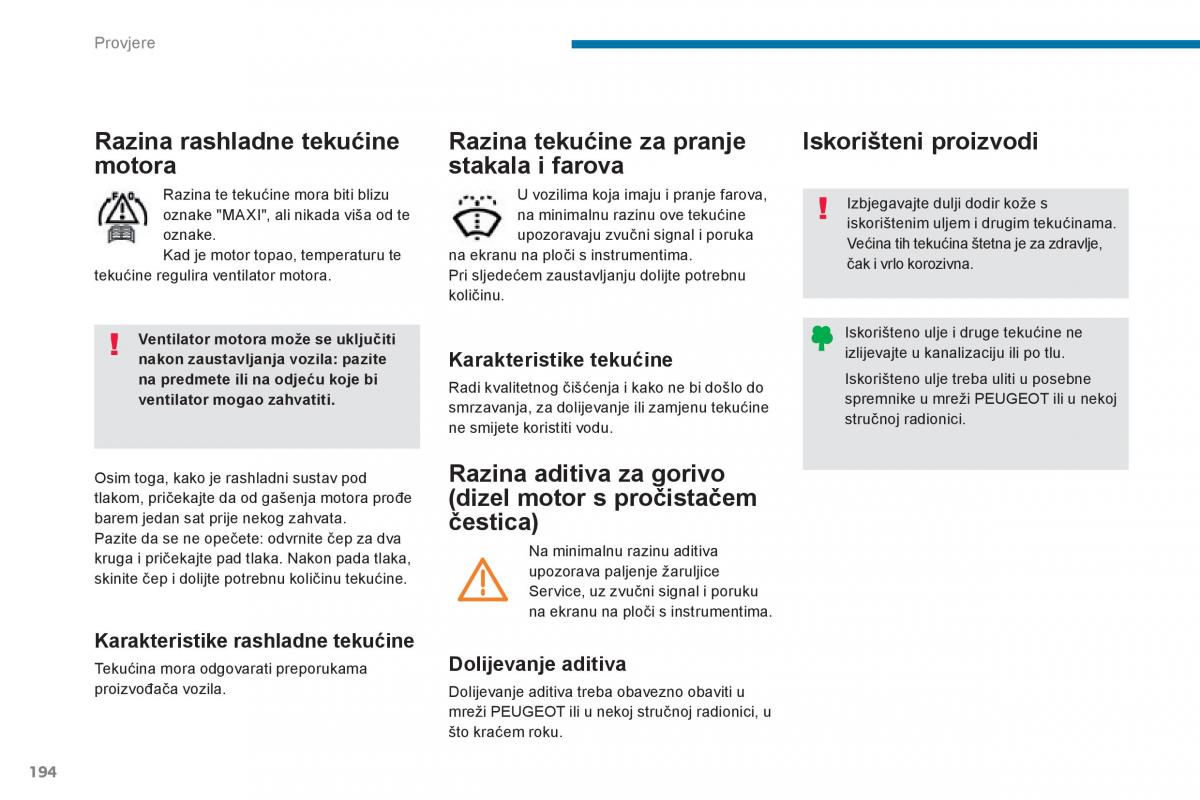 Provjere

Razina rashladne tekućine motora

Razina te tekućine mora biti blizu oznake "MAXI", ali nikada viša od te oznake.
Kad je motor topao, temperaturu te tekućine regulira ventilator motora.

Ventilator motora može se uključiti nakon zaustavljanja vozila: pazite na predmete ili na odjeću koje bi ventilator mogao zahvatiti.

Osim toga, kako je rashladni sustav pod tlakom, pričekajte da od gašenja motora prođe barem jedan sat prije nekog zahvata.
Pazite da se ne opečete: odvrnite čep za dva kruga i pričekajte pad tlaka. Nakon pada tlaka, skinite čep i dolijte potrebnu količinu tekućine.

Karakteristike rashladne tekućine

Tekućina mora odgovarati preporukama proizvođača vozila.

Razina tekućine za pranje stakala i farova

U vozilima koja imaju i pranje farova, na minimalnu razinu ove tekućine upozoravaju zvučni signal i poruka na ekranu na ploči s instrumentima.
Pri sljedećem zaustavljanju dolijte potrebnu količinu.

Karakteristike tekućine

Radi kvalitetnog čišćenja i kako ne bi došlo do smrzavanja, za dolijevanje ili zamjenu tekućine ne smijete koristiti vodu.

Razina aditiva za gorivo (dizel motor s pročistačem čestica)

Na minimalnu razinu aditiva upozorava paljenje žaruljice Service, uz zvučni signal i poruku na ekranu na ploči s instrumentima.

Dolijevanje aditiva

Dolijevanje aditiva treba obavezno obaviti u mreži PEUGEOT ili u nekoj stručnoj radionici, u što kraćem roku.

Iskorišteni proizvodi

Izbjegavajte dulji dodir kože s iskorištenim uljem i drugim tekućinama.
Većina tih tekućina štetna je za zdravlje, čak i vrlo korozivna.

Iskorišteno ulje i druge tekućine ne izlijevajte u kanalizaciju ili po tlu.
Iskorišteno ulje treba uliti u posebne spremnike u mreži PEUGEOT ili u nekoj stručnoj radionici.

194